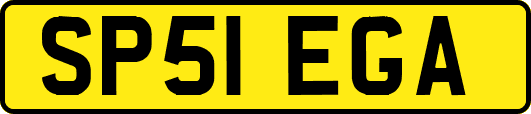 SP51 EGA